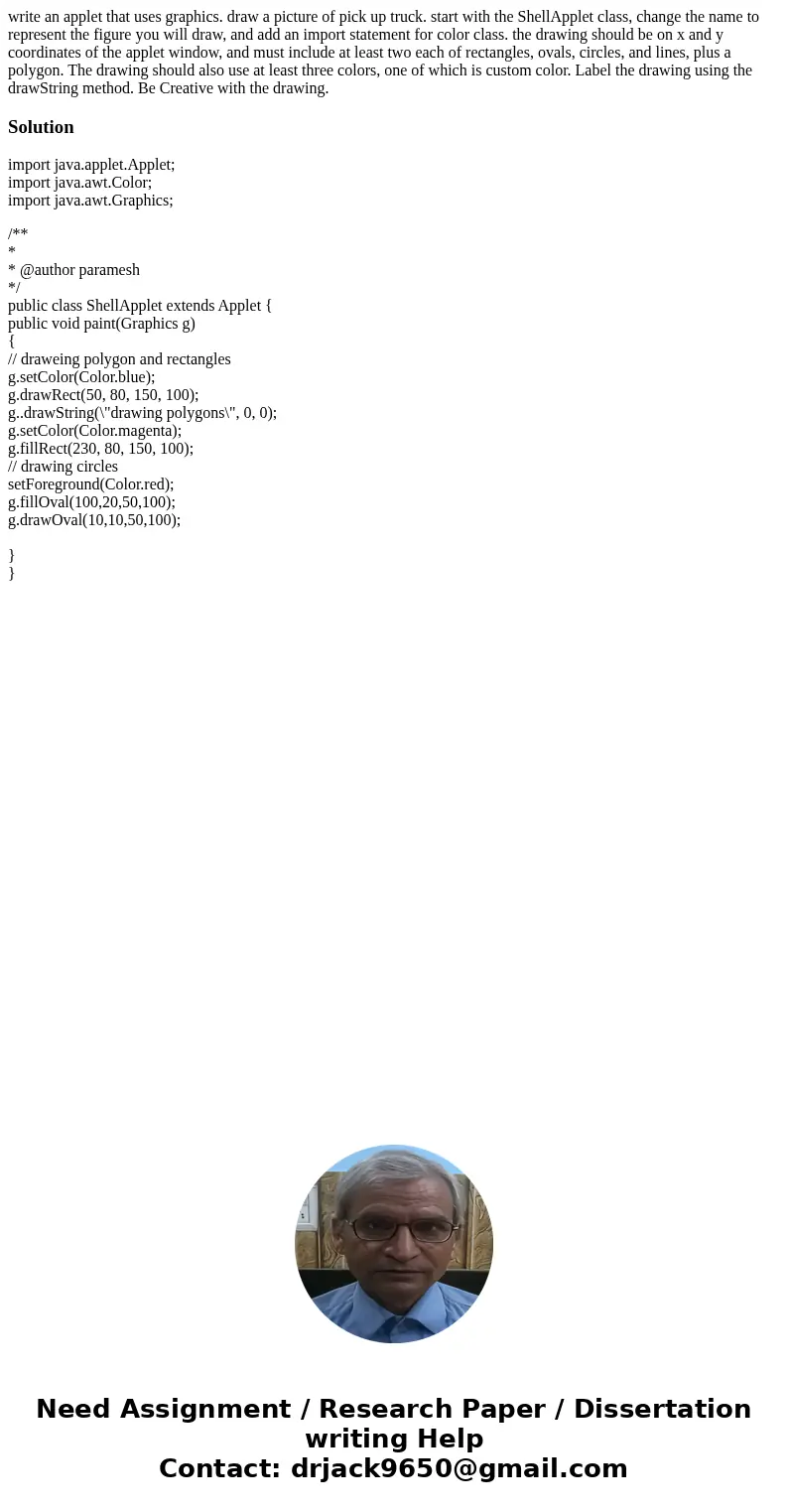 write an applet that uses graphics. draw a picture of pick up truck. start with the ShellApplet class, change the name to represent the figure you will draw, and add an import statement for color class. the drawing should be on x and y coordinates of the applet window, and must include at least two each of rectangles, ovals, circles, and lines, plus a polygon. The drawing should also use at least three colors, one of which is custom color. Label the drawing using the drawString method. Be Creative with the drawing.

Solution

import java.applet.Applet;
import java.awt.Color;
import java.awt.Graphics;

/**
*
* @author paramesh
*/
public class ShellApplet extends Applet {
public void paint(Graphics g)
{
// draweing polygon and rectangles
g.setColor(Color.blue);
g.drawRect(50, 80, 150, 100);
g..drawString(\"drawing polygons\", 0, 0);
g.setColor(Color.magenta);
g.fillRect(230, 80, 150, 100);
// drawing circles
setForeground(Color.red);
g.fillOval(100,20,50,100);
g.drawOval(10,10,50,100);

}
}

Need Assignment / Research Paper / Dissertation writing Help
Contact: drjack9650@gmail.com